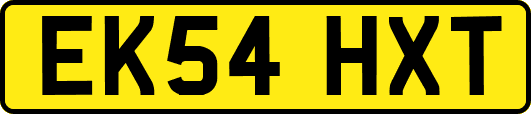 EK54 HXT